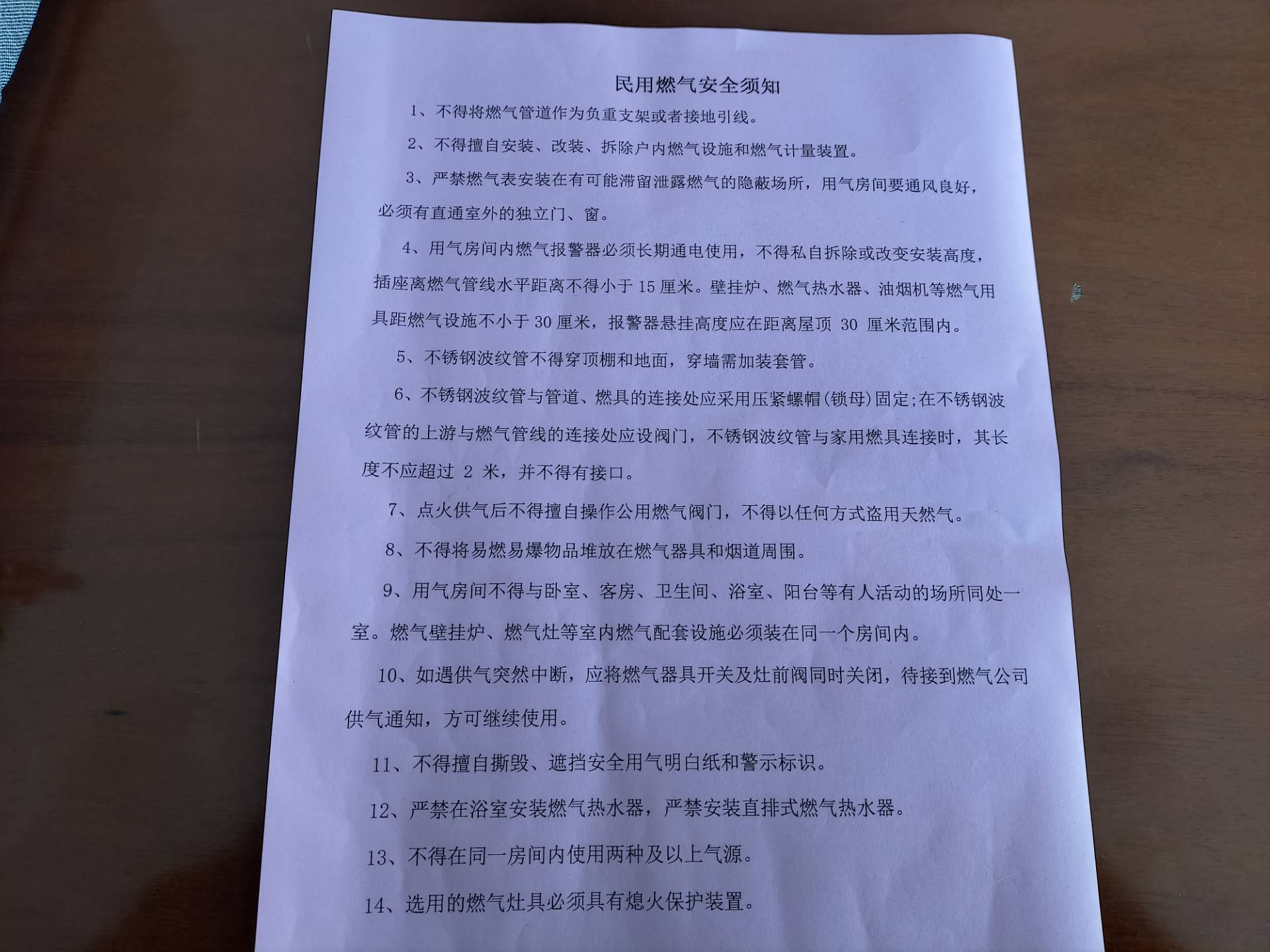 民用燃气安全须知

1、不得将燃气管道作为负重支架或者接地引线。

2、不得擅自安装、改装、拆除户内燃气设施和燃气计量装置。

3、严禁燃气表安装在有可能滞留泄露燃气的隐蔽场所，用气房间要通风良好，必须有直通室外的独立门、窗。

4、用气房间内燃气报警器必须长期通电使用，不得私自拆除或改变安装高度，插座离燃气管线水平距离不得小于 15 厘米。壁挂炉、燃气热水器、油烟机等燃气用具距燃气设施不小于 30 厘米，报警器悬挂高度应在距离屋顶 30 厘米范围内。

5、不锈钢波纹管不得穿顶棚和地面，穿墙需加装套管。

6、不锈钢波纹管与管道、燃具的连接处应采用压紧螺帽(锁母)固定;在不锈钢波纹管的上游与燃气管线的连接处应设阀门，不锈钢波纹管与家用燃具连接时，其长度不应超过 2 米，并不得有接口。

7、点火供气后不得擅自操作公用燃气阀门，不得以任何方式盗用天然气。

8、不得将易燃易爆物品堆放在燃气器具和烟道周围。

9、用气房间不得与卧室、客房、卫生间、浴室、阳台等有人活动的场所同处一室。燃气壁挂炉、燃气灶等室内燃气配套设施必须装在同一个房间内。

10、如遇供气突然中断，应将燃气器具开关及灶前阀同时关闭，待接到燃气公司供气通知，方可继续使用。

11、不得擅自撕毁、遮挡安全用气明白纸和警示标识。

12、严禁在浴室安装燃气热水器，严禁安装直排式燃气热水器。

13、不得在同一房间内使用两种及以上气源。

14、选用的燃气灶具必须具有熄火保护装置。